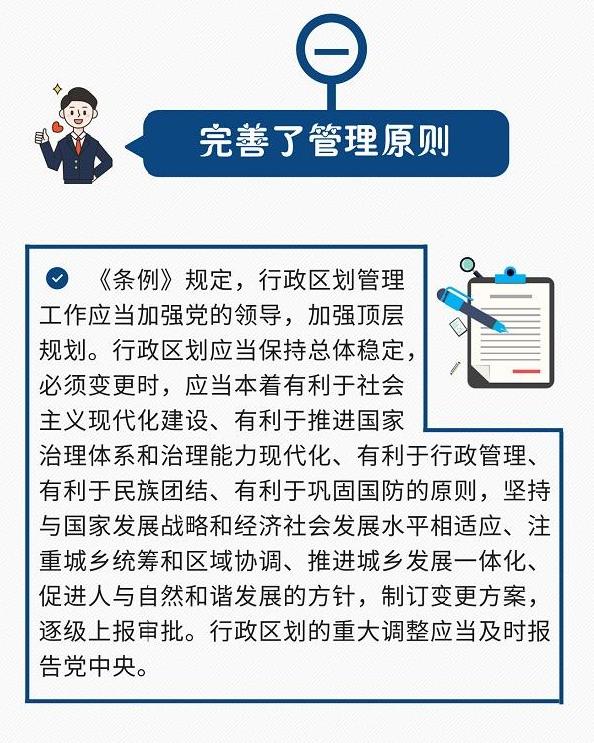 一

完善了管理原则

《条例》规定，行政区划管理工作应当加强党的领导，加强顶层规划。行政区划应当保持总体稳定，必须变更时，应当本着有利于社会主义现代化建设、有利于推进国家治理体系和治理能力现代化、有利于行政管理、有利于民族团结、有利于巩固国防的原则，坚持与国家发展战略和经济社会发展水平相适应、注重城乡统筹和区域协调、推进城乡发展一体化、促进人与自然和谐发展的方针，制订变更方案，逐级上报审批。行政区划的重大调整应当及时报告党中央。